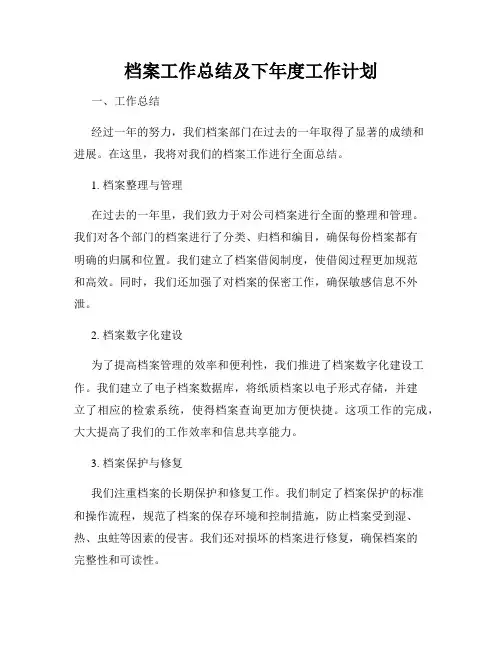 档案工作总结及下年度工作计划

一、工作总结

经过一年的努力，我们档案部门在过去的一年取得了显著的成绩和进展。在这里，我将对我们的档案工作进行全面总结。

1. 档案整理与管理

在过去的一年里，我们致力于对公司档案进行全面的整理和管理。我们对各个部门的档案进行了分类、归档和编目，确保每份档案都有明确的归属和位置。我们建立了档案借阅制度，使借阅过程更加规范和高效。同时，我们还加强了对档案的保密工作，确保敏感信息不外泄。

2. 档案数字化建设

为了提高档案管理的效率和便利性，我们推进了档案数字化建设工作。我们建立了电子档案数据库，将纸质档案以电子形式存储，并建立了相应的检索系统，使得档案查询更加方便快捷。这项工作的完成，大大提高了我们的工作效率和信息共享能力。

3. 档案保护与修复

我们注重档案的长期保护和修复工作。我们制定了档案保护的标准和操作流程，规范了档案的保存环境和控制措施，防止档案受到湿、热、虫蛀等因素的侵害。我们还对损坏的档案进行修复，确保档案的完整性和可读性。